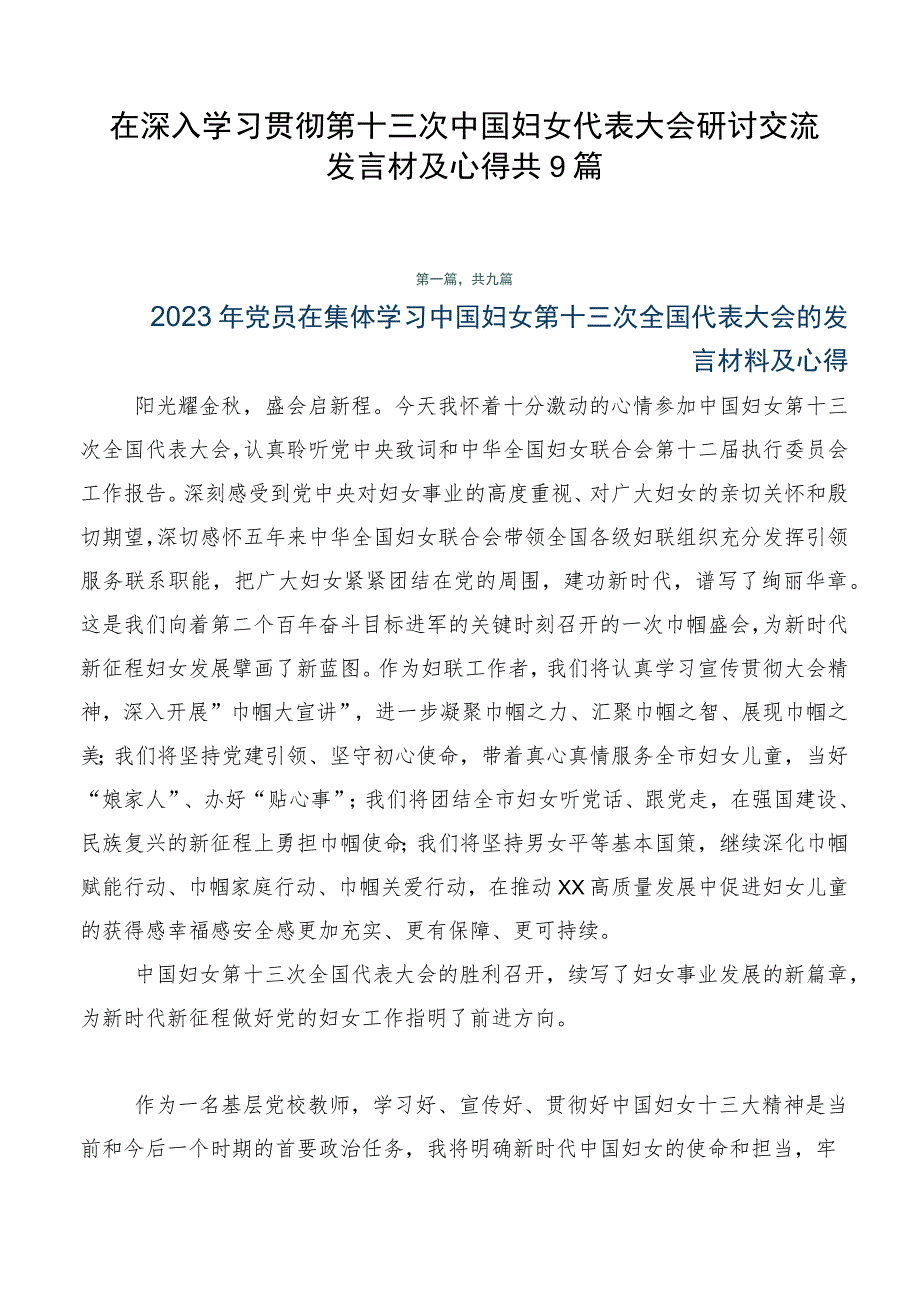 在深入学习贯彻第十三次中国妇女代表大会研讨交流发言材及心得共9篇

第一篇，共九篇

2023年党员在集体学习中国妇女第十三次全国代表大会的发言材料及心得

阳光耀金秋，盛会启新程。今天我怀着十分激动的心情参加中国妇女第十三次全国代表大会，认真聆听党中央致词和中华全国妇女联合会第十二届执行委员会工作报告。深刻感受到党中央对妇女事业的高度重视、对广大妇女的亲切关怀和殷切期望，深切感怀五年来中华全国妇女联合会带领全国各级妇联组织充分发挥引领服务联系职能，把广大妇女紧紧团结在党的周围，建功新时代，谱写了绚丽华章。这是我们向着第二个百年奋斗目标进军的关键时刻召开的一次巾帼盛会，为新时代新征程妇女发展擘画了新蓝图。作为妇联工作者，我们将认真学习宣传贯彻大会精神，深入开展”巾帼大宣讲”，进一步凝聚巾帼之力、汇聚巾帼之智、展现巾帼之美；我们将坚持党建引领、坚守初心使命，带着真心真情服务全市妇女儿童，当好“娘家人”、办好“贴心事”；我们将团结全市妇女听党话、跟党走，在强国建设、民族复兴的新征程上勇担巾帼使命；我们将坚持男女平等基本国策，继续深化巾帼赋能行动、巾帼家庭行动、巾帼关爱行动，在推动XX高质量发展中促进妇女儿童的获得感幸福感安全感更加充实、更有保障、更可持续。

中国妇女第十三次全国代表大会的胜利召开，续写了妇女事业发展的新篇章，为新时代新征程做好党的妇女工作指明了前进方向。

作为一名基层党校教师，学习好、宣传好、贯彻好中国妇女十三大精神是当前和今后一个时期的首要政治任务，我将明确新时代中国妇女的使命和担当，牢